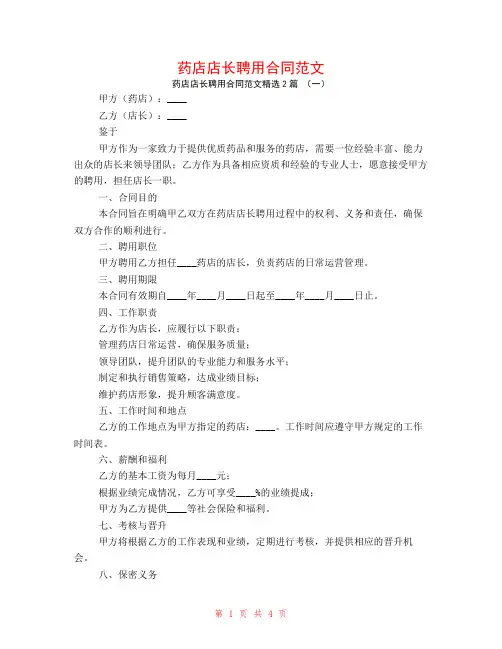 药店店长聘用合同范文

药店店长聘用合同范文精选 2 篇 （一）

甲方（药店）：____

乙方（店长）：____

鉴于

甲方作为一家致力于提供优质药品和服务的药店，需要一位经验丰富、能力出众的店长来领导团队；乙方作为具备相应资质和经验的专业人士，愿意接受甲方的聘用，担任店长一职。

一、合同目的

本合同旨在明确甲乙双方在药店店长聘用过程中的权利、义务和责任，确保双方合作的顺利进行。

二、聘用职位

甲方聘用乙方担任____药店的店长，负责药店的日常运营管理。

三、聘用期限

本合同有效期自____年____月____日起至____年____月____日止。

四、工作职责

乙方作为店长，应履行以下职责：

管理药店日常运营，确保服务质量；

领导团队，提升团队的专业能力和服务水平；

制定和执行销售策略，达成业绩目标；

维护药店形象，提升顾客满意度。

五、工作时间和地点

乙方的工作地点为甲方指定的药店：____。工作时间应遵守甲方规定的工作时间表。

六、薪酬和福利

乙方的基本工资为每月____元；

根据业绩完成情况，乙方可享受____%的业绩提成；

甲方为乙方提供____等社会保险和福利。

七、考核与晋升

甲方将根据乙方的工作表现和业绩，定期进行考核，并提供相应的晋升机会。

八、保密义务

第 1 页 共 4 页